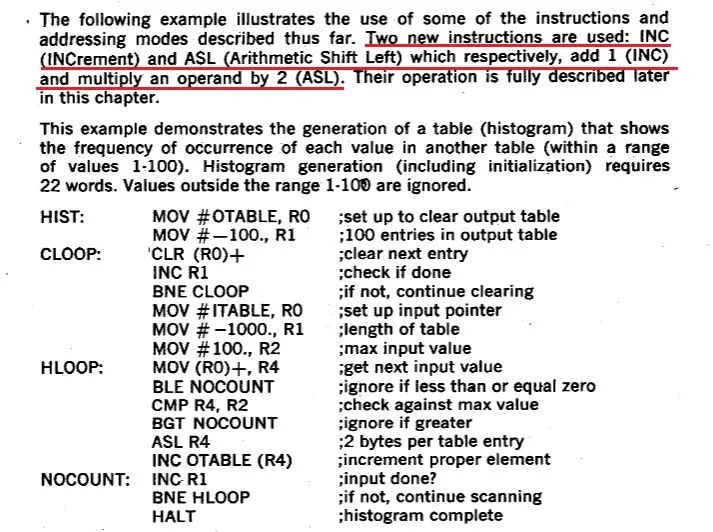 The following example illustrates the use of some of the instructions and addressing modes described thus far. Two new instructions are used: INC (INCrement) and ASL (Arithmetic Shift Left) which respectively, add 1 (INC) and multiply an operand by 2 (ASL). Their operation is fully described later in this chapter.

This example demonstrates the generation of a table (histogram) that shows the frequency of occurrence of each value in another table (within a range of values 1-100). Histogram generation (including initialization) requires 22 words. Values outside the range 1-100 are ignored.

| | | |
|---|---|---|
| HIST: | MOV #OTABLE, R0 | ;set up to clear output table |
| | MOV #—100., R1 | ;100 entries in output table |
| CLOOP: | CLR (R0)+ | ;clear next entry |
| | INC R1 | ;check if done |
| | BNE CLOOP | ;if not, continue clearing |
| | MOV #ITABLE, R0 | ;set up input pointer |
| | MOV #—1000., R1 | ;length of table |
| | MOV #100., R2 | ;max input value |
| HLOOP: | MOV (R0)+, R4 | ;get next input value |
| | BLE NOCOUNT | ;ignore if less than or equal zero |
| | CMP R4, R2 | ;check against max value |
| | BGT NOCOUNT | ;ignore if greater |
| | ASL R4 | ;2 bytes per table entry |
| | INC OTABLE (R4) | ;increment proper element |
| NOCOUNT: | INC R1 | ;input done? |
| | BNE HLOOP | ;if not, continue scanning |
| | HALT | ;histogram complete |